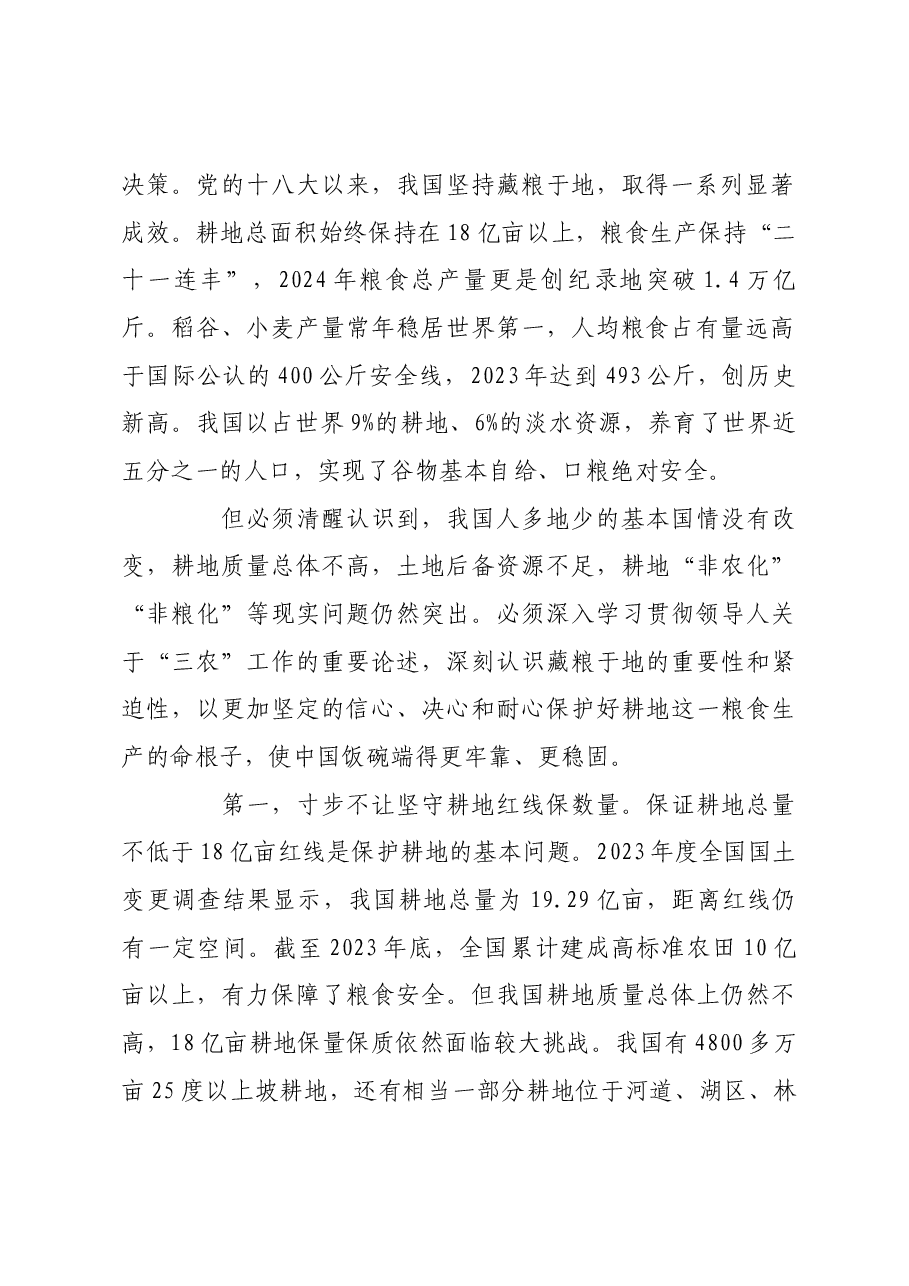 决策。党的十八大以来，我国坚持藏粮于地，取得一系列显著成效。耕地总面积始终保持在18亿亩以上，粮食生产保持“二十一连丰”，2024年粮食总产量更是创纪录地突破1.4万亿斤。稻谷、小麦产量常年稳居世界第一，人均粮食占有量远高于国际公认的400公斤安全线，2023年达到493公斤，创历史新高。我国以占世界9%的耕地、6%的淡水资源，养育了世界近五分之一的人口，实现了谷物基本自给、口粮绝对安全。

但必须清醒认识到，我国人多地少的基本国情没有改变，耕地质量总体不高，土地后备资源不足，耕地“非农化”“非粮化”等现实问题仍然突出。必须深入学习贯彻领导人关于“三农”工作的重要论述，深刻认识藏粮于地的重要性和紧迫性，以更加坚定的信心、决心和耐心保护好耕地这一粮食生产的命根子，使中国饭碗端得更牢靠、更稳固。

第一，寸步不让坚守耕地红线保数量。保证耕地总量不低于18亿亩红线是保护耕地的基本问题。2023年度全国国土变更调查结果显示，我国耕地总量为19.29亿亩，距离红线仍有一定空间。截至2023年底，全国累计建成高标准农田10亿亩以上，有力保障了粮食安全。但我国耕地质量总体上仍然不高，18亿亩耕地保量保质依然面临较大挑战。我国有4800多万亩25度以上坡耕地，还有相当一部分耕地位于河道、湖区、林